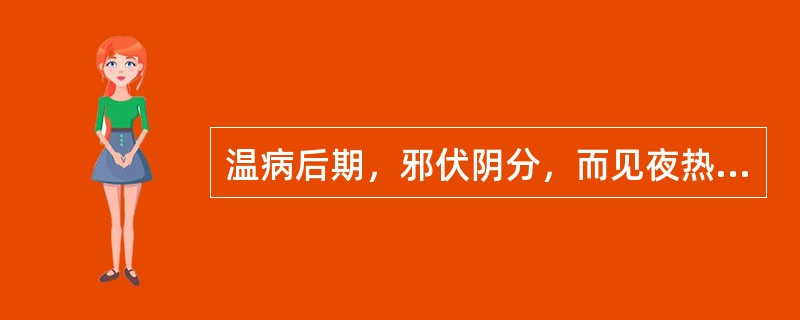 温病后期，邪伏阴分，而见夜热...